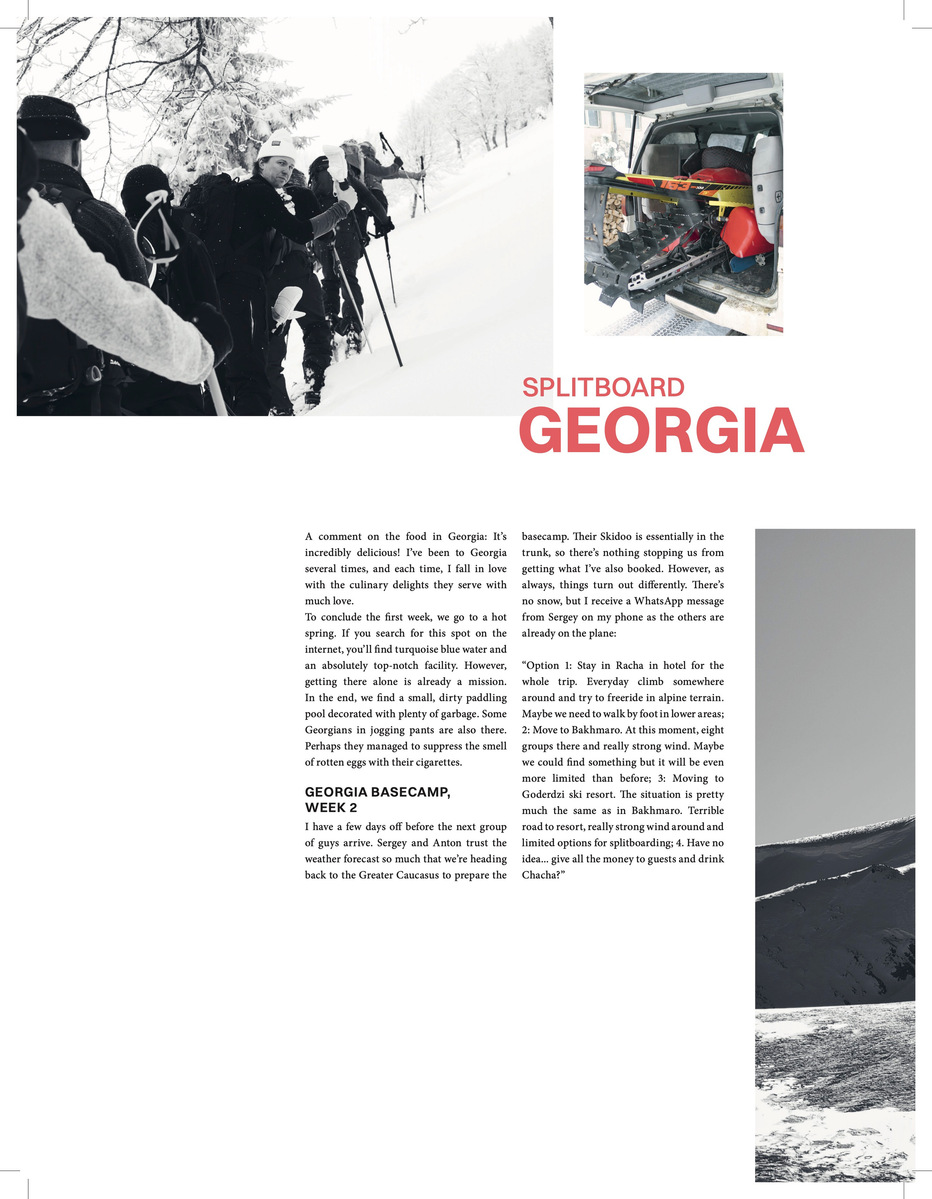 SPLITBOARD
GEORGIA

A comment on the food in Georgia: It's incredibly delicious! I've been to Georgia several times, and each time, I fall in love with the culinary delights they serve with much love.
To conclude the first week, we go to a hot spring. If you search for this spot on the internet, you'll find turquoise blue water and an absolutely top-notch facility. However, getting there alone is already a mission. In the end, we find a small, dirty paddling pool decorated with plenty of garbage. Some Georgians in jogging pants are also there. Perhaps they managed to suppress the smell of rotten eggs with their cigarettes.

GEORGIA BASECAMP, WEEK 2

I have a few days off before the next group of guys arrive. Sergey and Anton trust the weather forecast so much that we're heading back to the Greater Caucasus to prepare the basecamp. Their Skidoo is essentially in the trunk, so there's nothing stopping us from getting what I've also booked. However, as always, things turn out differently. There's no snow, but I receive a WhatsApp message from Sergey on my phone as the others are already on the plane:

"Option 1: Stay in Racha in hotel for the whole trip. Everyday climb somewhere around and try to freeride in alpine terrain. Maybe we need to walk by foot in lower areas; 2: Move to Bakhmaro. At this moment, eight groups there and really strong wind. Maybe we could find something but it will be even more limited than before; 3: Moving to Goderdzi ski resort. The situation is pretty much the same as in Bakhmaro. Terrible road to resort, really strong wind around and limited options for splitboarding; 4. Have no idea... give all the money to guests and drink Chacha?"